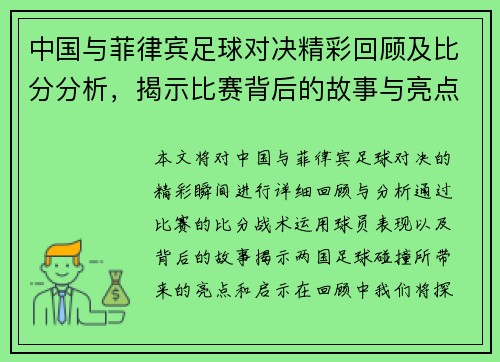 中国与菲律宾足球对决精彩回顾及比分分析，揭示比赛背后的故事与亮点

本文将对中国与菲律宾足球对决的精彩瞬间进行详细回顾与分析通过比赛的比分战术运用球员表现以及背后的故事揭示两国足球碰撞所带来的亮点和启示在回顾中我们将探

$